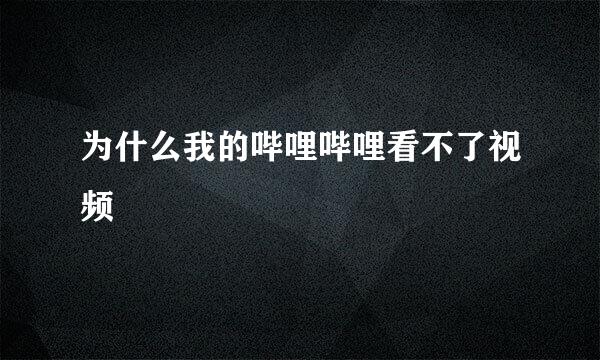 为什么我的哔哩哔哩看不了视频